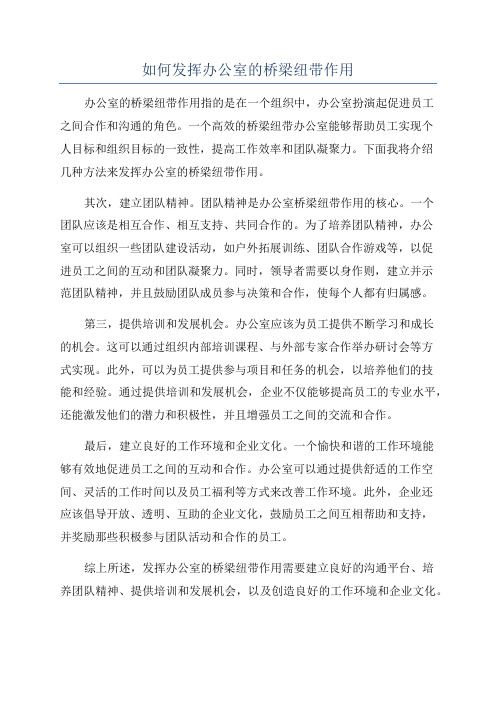 如何发挥办公室的桥梁纽带作用

办公室的桥梁纽带作用指的是在一个组织中，办公室扮演起促进员工之间合作和沟通的角色。一个高效的桥梁纽带办公室能够帮助员工实现个人目标和组织目标的一致性，提高工作效率和团队凝聚力。下面我将介绍几种方法来发挥办公室的桥梁纽带作用。

其次，建立团队精神。团队精神是办公室桥梁纽带作用的核心。一个团队应该是相互合作、相互支持、共同合作的。为了培养团队精神，办公室可以组织一些团队建设活动，如户外拓展训练、团队合作游戏等，以促进员工之间的互动和团队凝聚力。同时，领导者需要以身作则，建立并示范团队精神，并且鼓励团队成员参与决策和合作，使每个人都有归属感。

第三，提供培训和发展机会。办公室应该为员工提供不断学习和成长的机会。这可以通过组织内部培训课程、与外部专家合作举办研讨会等方式实现。此外，可以为员工提供参与项目和任务的机会，以培养他们的技能和经验。通过提供培训和发展机会，企业不仅能够提高员工的专业水平，还能激发他们的潜力和积极性，并且增强员工之间的交流和合作。

最后，建立良好的工作环境和企业文化。一个愉快和谐的工作环境能够有效地促进员工之间的互动和合作。办公室可以通过提供舒适的工作空间、灵活的工作时间以及员工福利等方式来改善工作环境。此外，企业还应该倡导开放、透明、互助的企业文化，鼓励员工之间互相帮助和支持，并奖励那些积极参与团队活动和合作的员工。

综上所述，发挥办公室的桥梁纽带作用需要建立良好的沟通平台、培养团队精神、提供培训和发展机会，以及创造良好的工作环境和企业文化。